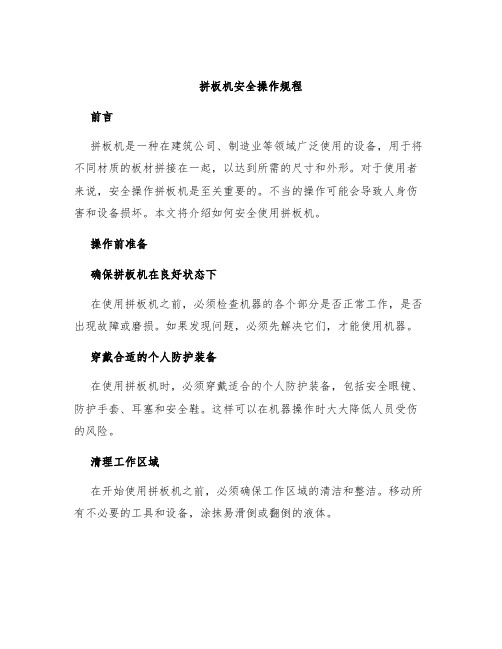 拼板机安全操作规程

前言

拼板机是一种在建筑公司、制造业等领域广泛使用的设备，用于将不同材质的板材拼接在一起，以达到所需的尺寸和外形。对于使用者来说，安全操作拼板机是至关重要的。不当的操作可能会导致人身伤害和设备损坏。本文将介绍如何安全使用拼板机。

操作前准备

确保拼板机在良好状态下

在使用拼板机之前，必须检查机器的各个部分是否正常工作，是否出现故障或磨损。如果发现问题，必须先解决它们，才能使用机器。

穿戴合适的个人防护装备

在使用拼板机时，必须穿戴适合的个人防护装备，包括安全眼镜、防护手套、耳塞和安全鞋。这样可以在机器操作时大大降低人员受伤的风险。

清理工作区域

在开始使用拼板机之前，必须确保工作区域的清洁和整洁。移动所有不必要的工具和设备，涂抹易滑倒或翻倒的液体。